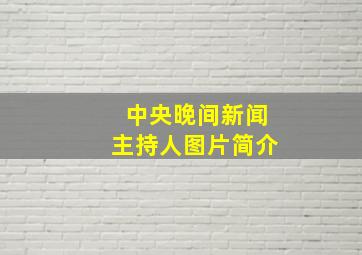 中央晚间新闻
主持人图片简介